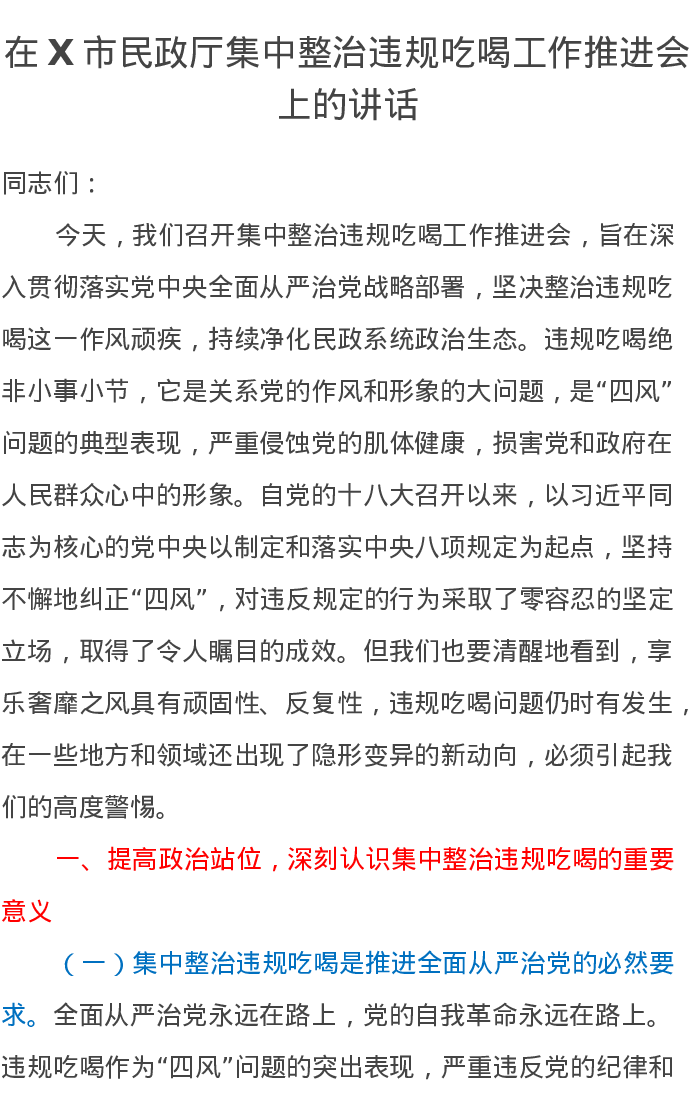 在 X 市民政厅集中整治违规吃喝工作推进会上的讲话

同志们：

今天，我们召开集中整治违规吃喝工作推进会，旨在深入贯彻落实党中央全面从严治党战略部署，坚决整治违规吃喝这一作风顽疾，持续净化民政系统政治生态。违规吃喝绝非小事小节，它是关系党的作风和形象的大问题，是“四风”问题的典型表现，严重侵蚀党的肌体健康，损害党和政府在人民群众心中的形象。自党的十八大召开以来，以习近平同志为核心的党中央以制定和落实中央八项规定为起点，坚持不懈地纠正“四风”，对违反规定的行为采取了零容忍的坚定立场，取得了令人瞩目的成效。但我们也要清醒地看到，享乐奢靡之风具有顽固性、反复性，违规吃喝问题仍时有发生，在一些地方和领域还出现了隐形变异的新动向，必须引起我们的高度警惕。

一、提高政治站位，深刻认识集中整治违规吃喝的重要意义

（一）集中整治违规吃喝是推进全面从严治党的必然要求。全面从严治党永远在路上，党的自我革命永远在路上。违规吃喝作为“四风”问题的突出表现，严重违反党的纪律和